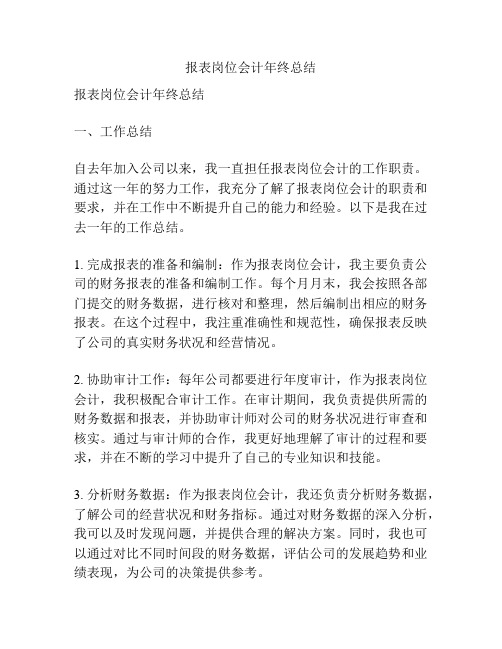 报表岗位会计年终总结

报表岗位会计年终总结

一、工作总结

自去年加入公司以来，我一直担任报表岗位会计的工作职责。通过这一年的努力工作，我充分了解了报表岗位会计的职责和要求，并在工作中不断提升自己的能力和经验。以下是我在过去一年的工作总结。

1. 完成报表的准备和编制：作为报表岗位会计，我主要负责公司的财务报表的准备和编制工作。每个月月末，我会按照各部门提交的财务数据，进行核对和整理，然后编制出相应的财务报表。在这个过程中，我注重准确性和规范性，确保报表反映了公司的真实财务状况和经营情况。

2. 协助审计工作：每年公司都要进行年度审计，作为报表岗位会计，我积极配合审计工作。在审计期间，我负责提供所需的财务数据和报表，并协助审计师对公司的财务状况进行审查和核实。通过与审计师的合作，我更好地理解了审计的过程和要求，并在不断的学习中提升了自己的专业知识和技能。

3. 分析财务数据：作为报表岗位会计，我还负责分析财务数据，了解公司的经营状况和财务指标。通过对财务数据的深入分析，我可以及时发现问题，并提供合理的解决方案。同时，我也可以通过对比不同时间段的财务数据，评估公司的发展趋势和业绩表现，为公司的决策提供参考。